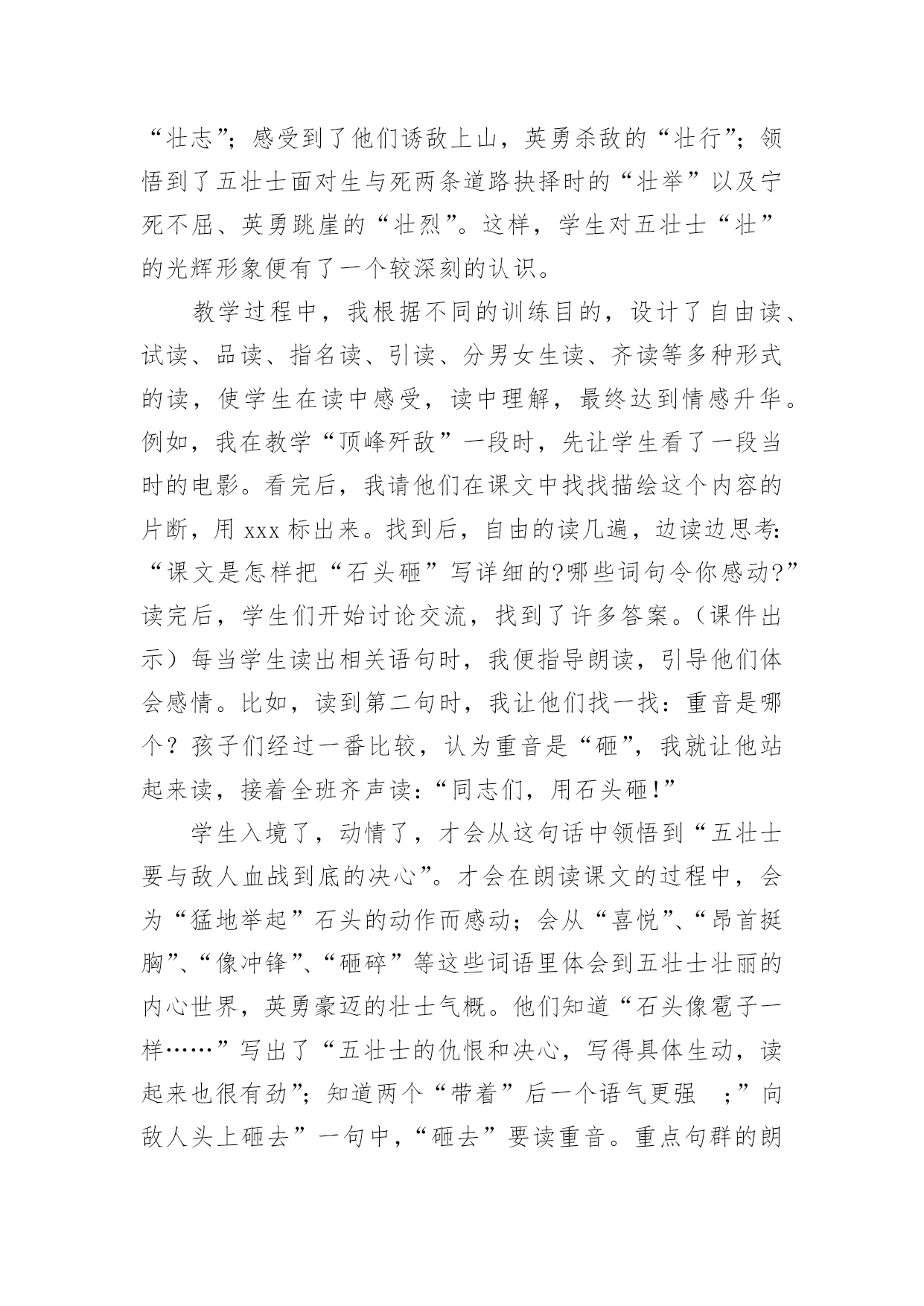 “壮志”；感受到了他们诱敌上山，英勇杀敌的“壮行”；领悟到了五壮士面对生与死两条道路抉择时的“壮举”以及宁死不屈、英勇跳崖的“壮烈”。这样，学生对五壮士“壮”的光辉形象便有了一个较深刻的认识。

教学过程中，我根据不同的训练目的，设计了自由读、试读、品读、指名读、引读、分男女生读、齐读等多种形式的读，使学生在读中感受，读中理解，最终达到情感升华。例如，我在教学“顶峰歼敌”一段时，先让学生看了一段当时的电影。看完后，我请他们在课文中找找描绘这个内容的片断，用 xxx 标出来。找到后，自由的读几遍，边读边思考:“课文是怎样把“石头砸”写详细的?哪些词句令你感动?”读完后，学生们开始讨论交流，找到了许多答案。(课件出示）每当学生读出相关语句时，我便指导朗读，引导他们体会感情。比如，读到第二句时，我让他们找一找：重音是哪个？孩子们经过一番比较，认为重音是“砸”，我就让他站起来读，接着全班齐声读:“同志们，用石头砸!”

学生入境了，动情了，才会从这句话中领悟到“五壮士要与敌人血战到底的决心”。才会在朗读课文的过程中，会为“猛地举起”石头的动作而感动；会从“喜悦”、“昂首挺胸”、“像冲锋”、“砸碎”等这些词语里体会到五壮士壮丽的内心世界，英勇豪迈的壮士气概。他们知道“石头像雹子一样……”写出了“五壮士的仇恨和决心，写得具体生动，读起来也很有劲”；知道两个“带着”后一个语气更强 ；”向敌人头上砸去”一句中，“砸去”要读重音。重点句群的朗